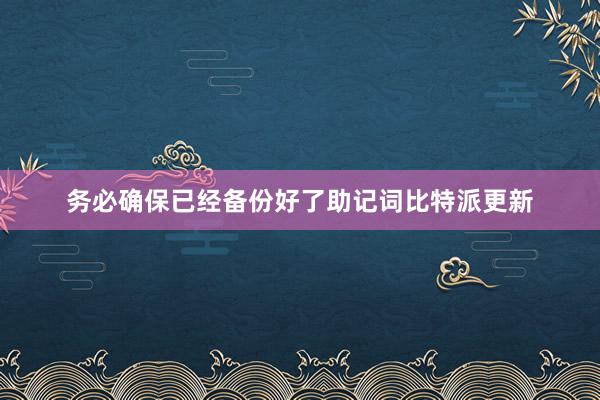 务必确保已经备份好了助记词比特派更新